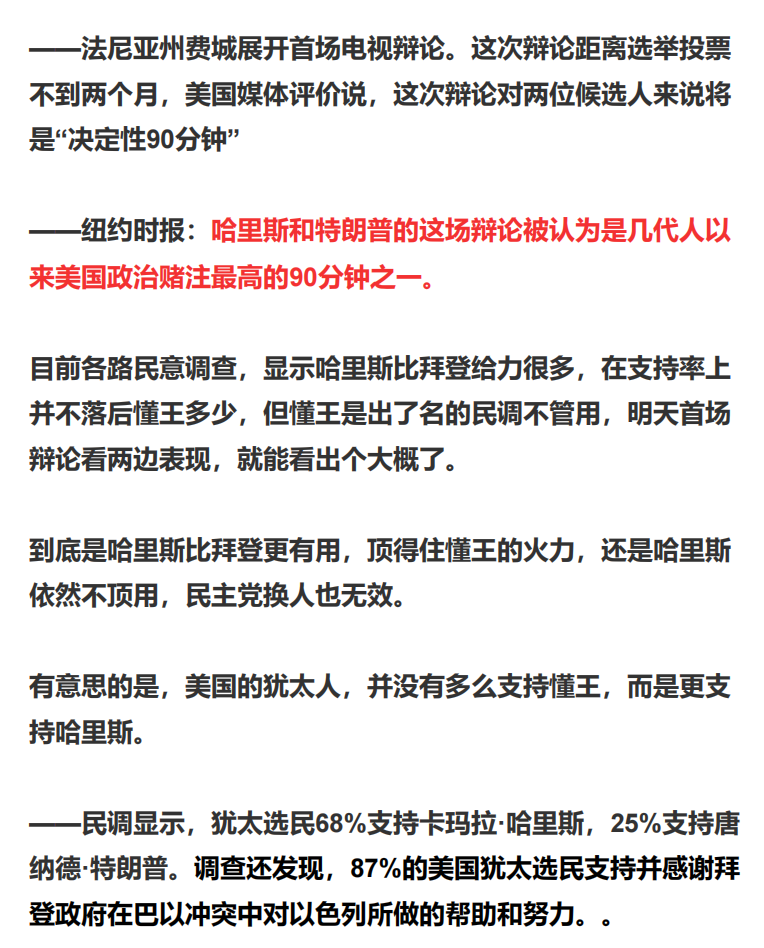 ——法尼亚州费城展开首场电视辩论。这次辩论距离选举投票不到两个月，美国媒体评价说，这次辩论对两位候选人来说将是“决定性90分钟”

——纽约时报：哈里斯和特朗普的这场辩论被认为是几代人以来美国政治赌注最高的90分钟之一。

目前各路民意调查，显示哈里斯比拜登给力很多，在支持率上并不落后懂王多少，但懂王是出了名的民调不管用，明天首场辩论看两边表现，就能看出个大概了。

到底是哈里斯比拜登更有用，顶得住懂王的火力，还是哈里斯依然不顶用，民主党换人也无效。

有意思的是，美国的犹太人，并没有多么支持懂王，而是更支持哈里斯。

——民调显示，犹太选民68%支持卡玛拉·哈里斯，25%支持唐纳德·特朗普。调查还发现，87%的美国犹太选民支持并感谢拜登政府在巴以冲突中对以色列所做的帮助和努力。。